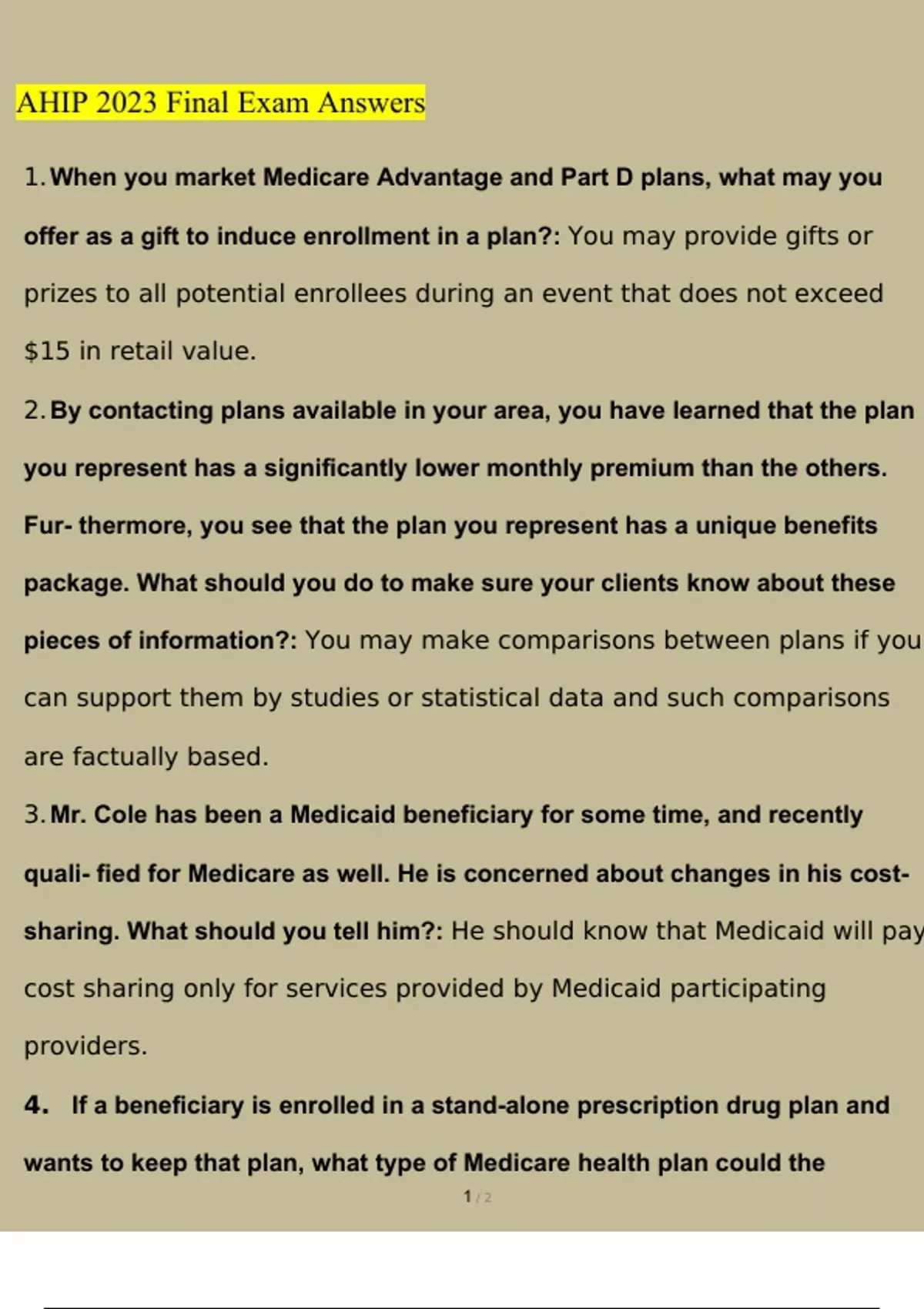 AHIP 2023 Final Exam Answers

1. When you market Medicare Advantage and Part D plans, what may you offer as a gift to induce enrollment in a plan?: You may provide gifts or prizes to all potential enrollees during an event that does not exceed $15 in retail value.

2. By contacting plans available in your area, you have learned that the plan you represent has a significantly lower monthly premium than the others. Fur- thermore, you see that the plan you represent has a unique benefits package. What should you do to make sure your clients know about these pieces of information?: You may make comparisons between plans if you can support them by studies or statistical data and such comparisons are factually based.

3. Mr. Cole has been a Medicaid beneficiary for some time, and recently quali- fied for Medicare as well. He is concerned about changes in his cost-sharing. What should you tell him?: He should know that Medicaid will pay cost sharing only for services provided by Medicaid participating providers.

4. If a beneficiary is enrolled in a stand-alone prescription drug plan and wants to keep that plan, what type of Medicare health plan could the

1 / 2